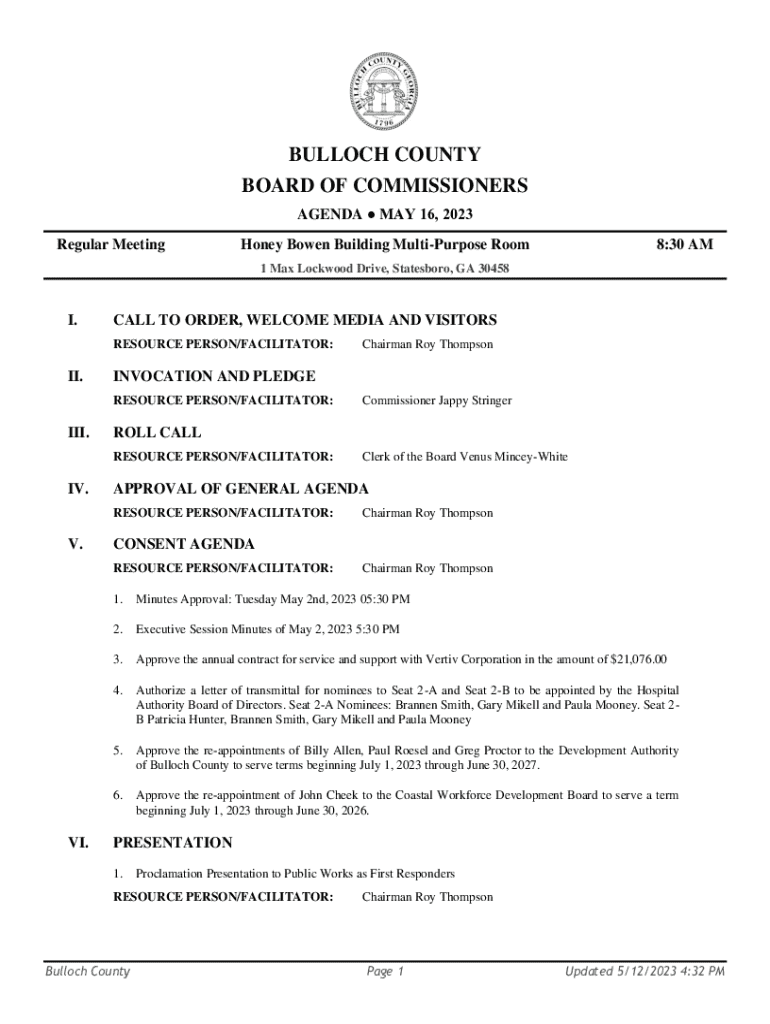 BULLOCH COUNTY GEORGIA
1796

BULLOCH COUNTY
BOARD OF COMMISSIONERS

AGENDA ● MAY 16, 2023

Regular Meeting Honey Bowen Building Multi-Purpose Room 8:30 AM

1 Max Lockwood Drive, Statesboro, GA 30458

I. CALL TO ORDER, WELCOME MEDIA AND VISITORS

RESOURCE PERSON/FACILITATOR: Chairman Roy Thompson

II. INVOCATION AND PLEDGE

RESOURCE PERSON/FACILITATOR: Commissioner Jappy Stringer

III. ROLL CALL

RESOURCE PERSON/FACILITATOR: Clerk of the Board Venus Mincey-White

IV. APPROVAL OF GENERAL AGENDA

RESOURCE PERSON/FACILITATOR: Chairman Roy Thompson

V. CONSENT AGENDA

RESOURCE PERSON/FACILITATOR: Chairman Roy Thompson

1. Minutes Approval: Tuesday May 2nd, 2023 05:30 PM

2. Executive Session Minutes of May 2, 2023 5:30 PM

3. Approve the annual contract for service and support with Vertiv Corporation in the amount of $21,076.00

4. Authorize a letter of transmittal for nominees to Seat 2-A and Seat 2-B to be appointed by the Hospital Authority Board of Directors. Seat 2-A Nominees: Brannen Smith, Gary Mikell and Paula Mooney. Seat 2-B Patricia Hunter, Brannen Smith, Gary Mikell and Paula Mooney

5. Approve the re-appointments of Billy Allen, Paul Roesel and Greg Proctor to the Development Authority of Bulloch County to serve terms beginning July 1, 2023 through June 30, 2027.

6. Approve the re-appointment of John Cheek to the Coastal Workforce Development Board to serve a term beginning July 1, 2023 through June 30, 2026.

VI. PRESENTATION

1. Proclamation Presentation to Public Works as First Responders

RESOURCE PERSON/FACILITATOR: Chairman Roy Thompson

Bulloch County Page 1 Updated 5/12/2023 4:32 PM